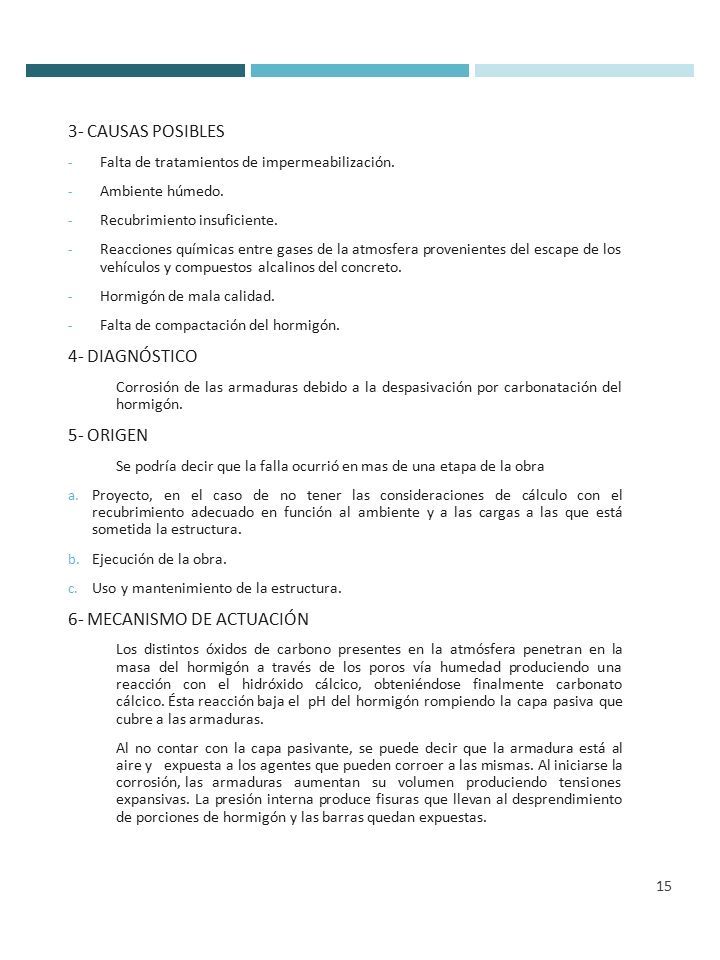 3- CAUSAS POSIBLES

- Falta de tratamientos de impermeabilización.
- Ambiente húmedo.
- Recubrimiento insuficiente.
- Reacciones químicas entre gases de la atmosfera provenientes del escape de los vehículos y compuestos alcalinos del concreto.
- Hormigón de mala calidad.
- Falta de compactación del hormigón.

4- DIAGNÓSTICO

Corrosión de las armaduras debido a la despasivación por carbonatación del hormigón.

5- ORIGEN

Se podría decir que la falla ocurrió en mas de una etapa de la obra

a. Proyecto, en el caso de no tener las consideraciones de cálculo con el recubrimiento adecuado en función al ambiente y a las cargas a las que está sometida la estructura.
b. Ejecución de la obra.
c. Uso y mantenimiento de la estructura.

6- MECANISMO DE ACTUACIÓN

Los distintos óxidos de carbono presentes en la atmósfera penetran en la masa del hormigón a través de los poros vía humedad produciendo una reacción con el hidróxido cálcico, obteniéndose finalmente carbonato cálcico. Ésta reacción baja el pH del hormigón rompiendo la capa pasiva que cubre a las armaduras.

Al no contar con la capa pasivante, se puede decir que la armadura está al aire y expuesta a los agentes que pueden corroer a las mismas. Al iniciarse la corrosión, las armaduras aumentan su volumen produciendo tensiones expansivas. La presión interna produce fisuras que llevan al desprendimiento de porciones de hormigón y las barras quedan expuestas.

15